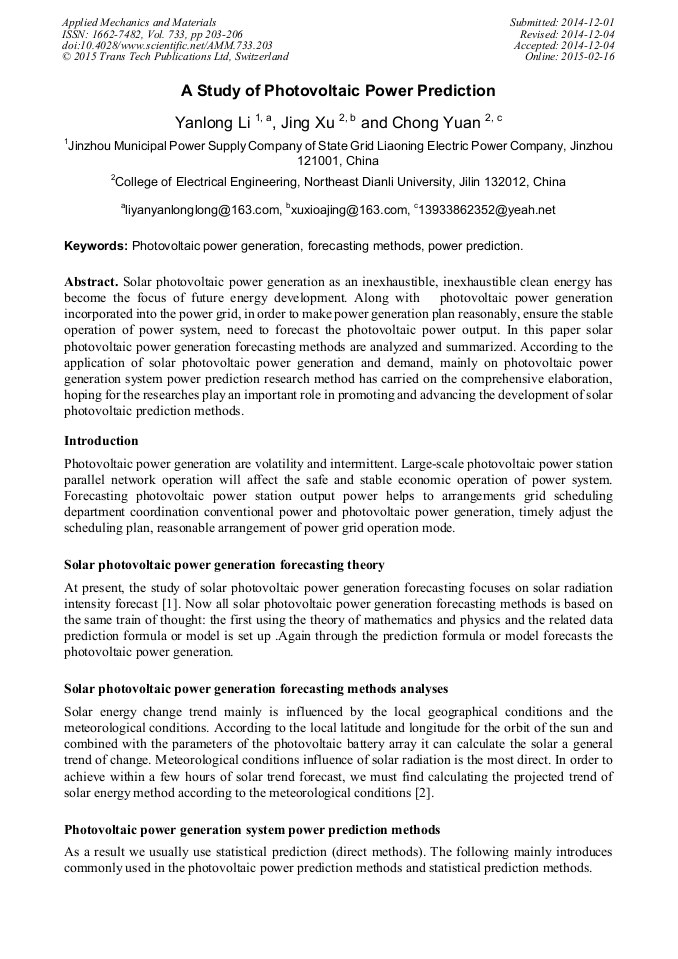 Applied Mechanics and Materials
ISSN: 1662-7482, Vol. 733, pp 203-206
doi:10.4028/www.scientific.net/AMM.733.203
© 2015 Trans Tech Publications Ltd, Switzerland

Submitted: 2014-12-01
Revised: 2014-12-04
Accepted: 2014-12-04
Online: 2015-02-16

A Study of Photovoltaic Power Prediction

Yanlong Li $^{1, a}$, Jing Xu $^{2, b}$ and Chong Yuan $^{2, c}$

$^{1}$Jinzhou Municipal Power Supply Company of State Grid Liaoning Electric Power Company, Jinzhou 121001, China

$^{2}$College of Electrical Engineering, Northeast Dianli University, Jilin 132012, China

$^{a}$liyanyanlonglong@163.com, $^{b}$xuxioajing@163.com, $^{c}$13933862352@yeah.net

Keywords: Photovoltaic power generation, forecasting methods, power prediction.

Abstract. Solar photovoltaic power generation as an inexhaustible, inexhaustible clean energy has become the focus of future energy development. Along with photovoltaic power generation incorporated into the power grid, in order to make power generation plan reasonably, ensure the stable operation of power system, need to forecast the photovoltaic power output. In this paper solar photovoltaic power generation forecasting methods are analyzed and summarized. According to the application of solar photovoltaic power generation and demand, mainly on photovoltaic power generation system power prediction research method has carried on the comprehensive elaboration, hoping for the researches play an important role in promoting and advancing the development of solar photovoltaic prediction methods.

Introduction

Photovoltaic power generation are volatility and intermittent. Large-scale photovoltaic power station parallel network operation will affect the safe and stable economic operation of power system. Forecasting photovoltaic power station output power helps to arrangements grid scheduling department coordination conventional power and photovoltaic power generation, timely adjust the scheduling plan, reasonable arrangement of power grid operation mode.

Solar photovoltaic power generation forecasting theory

At present, the study of solar photovoltaic power generation forecasting focuses on solar radiation intensity forecast [1]. Now all solar photovoltaic power generation forecasting methods is based on the same train of thought: the first using the theory of mathematics and physics and the related data prediction formula or model is set up .Again through the prediction formula or model forecasts the photovoltaic power generation.

Solar photovoltaic power generation forecasting methods analyses

Solar energy change trend mainly is influenced by the local geographical conditions and the meteorological conditions. According to the local latitude and longitude for the orbit of the sun and combined with the parameters of the photovoltaic battery array it can calculate the solar a general trend of change. Meteorological conditions influence of solar radiation is the most direct. In order to achieve within a few hours of solar trend forecast, we must find calculating the projected trend of solar energy method according to the meteorological conditions [2].

Photovoltaic power generation system power prediction methods

As a result we usually use statistical prediction (direct methods). The following mainly introduces commonly used in the photovoltaic power prediction methods and statistical prediction methods.